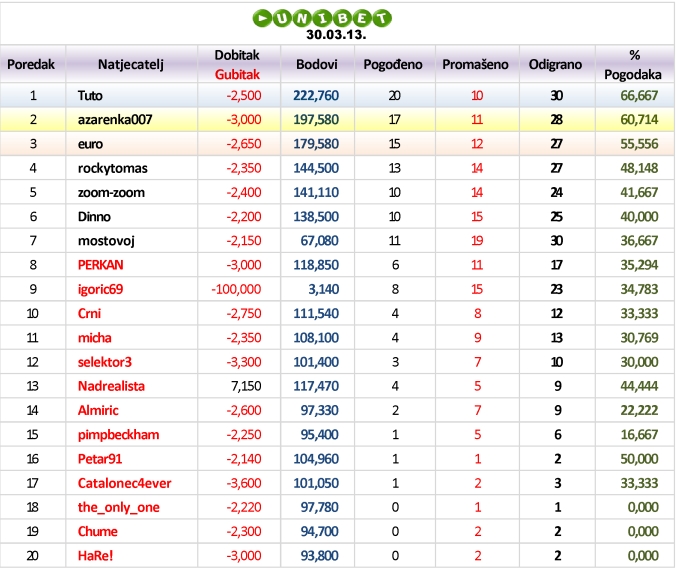 UNIBET
30.03.13.

| Poredak | Natjecatelj | Dobitak Gubitak | Bodovi | Pogođeno | Promašeno | Odigrano | % Pogodaka |
|---|---|---|---|---|---|---|---|
| 1 | Tuto | -2,500 | 222,760 | 20 | 10 | 30 | 66,667 |
| 2 | azarenka007 | -3,000 | 197,580 | 17 | 11 | 28 | 60,714 |
| 3 | euro | -2,650 | 179,580 | 15 | 12 | 27 | 55,556 |
| 4 | rockytomas | -2,350 | 144,500 | 13 | 14 | 27 | 48,148 |
| 5 | zoom-zoom | -2,400 | 141,110 | 10 | 14 | 24 | 41,667 |
| 6 | Dinno | -2,200 | 138,500 | 10 | 15 | 25 | 40,000 |
| 7 | mostovoj | -2,150 | 67,080 | 11 | 19 | 30 | 36,667 |
| 8 | PERKAN | -3,000 | 118,850 | 6 | 11 | 17 | 35,294 |
| 9 | igoric69 | -100,000 | 3,140 | 8 | 15 | 23 | 34,783 |
| 10 | Crni | -2,750 | 111,540 | 4 | 8 | 12 | 33,333 |
| 11 | micha | -2,350 | 108,100 | 4 | 9 | 13 | 30,769 |
| 12 | selektor3 | -3,300 | 101,400 | 3 | 7 | 10 | 30,000 |
| 13 | Nadrealista | 7,150 | 117,470 | 4 | 5 | 9 | 44,444 |
| 14 | Almiric | -2,600 | 97,330 | 2 | 7 | 9 | 22,222 |
| 15 | pimpbeckham | -2,250 | 95,400 | 1 | 5 | 6 | 16,667 |
| 16 | Petar91 | -2,140 | 104,960 | 1 | 1 | 2 | 50,000 |
| 17 | Catalonec4ever | -3,600 | 101,050 | 1 | 2 | 3 | 33,333 |
| 18 | the_only_one | -2,220 | 97,780 | 0 | 1 | 1 | 0,000 |
| 19 | Chume | -2,300 | 94,700 | 0 | 2 | 2 | 0,000 |
| 20 | HaRe! | -3,000 | 93,800 | 0 | 2 | 2 | 0,000 |